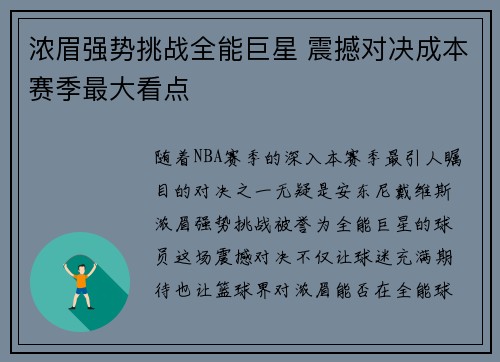 浓眉强势挑战全能巨星 震撼对决成本赛季最大看点

随着NBA赛季的深入本赛季最引人瞩目的对决之一无疑是安东尼戴维斯浓眉强势挑战被誉为全能巨星的球员这场震撼对决不仅让球迷充满期待也让篮球界对浓眉能否在全能球